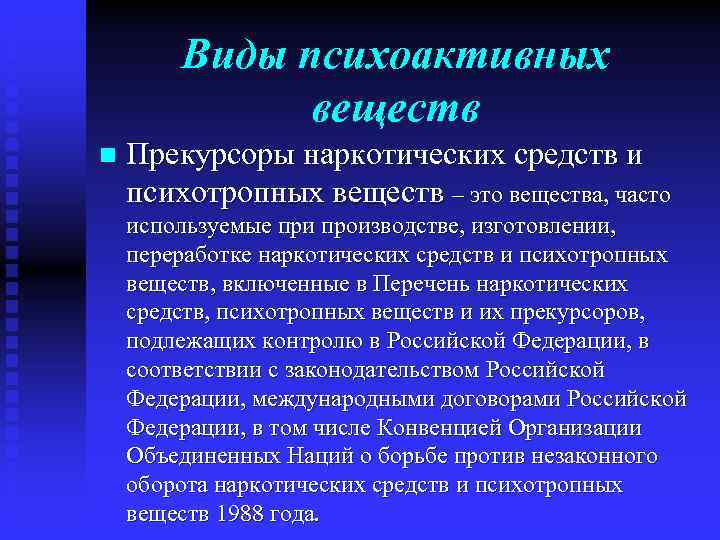 Виды психоактивных веществ

Прекурсоры наркотических средств и психотропных веществ – это вещества, часто используемые при производстве, изготовлении, переработке наркотических средств и психотропных веществ, включенные в Перечень наркотических средств, психотропных веществ и их прекурсоров, подлежащих контролю в Российской Федерации, в соответствии с законодательством Российской Федерации, международными договорами Российской Федерации, в том числе Конвенцией Организации Объединенных Наций о борьбе против незаконного оборота наркотических средств и психотропных веществ 1988 года.